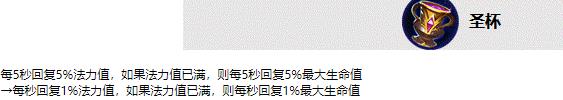 圣杯

每5秒回复5%法力值，如果法力值已满，则每5秒回复5%最大生命值
→每秒回复1%法力值，如果法力值已满，则每秒回复1%最大生命值